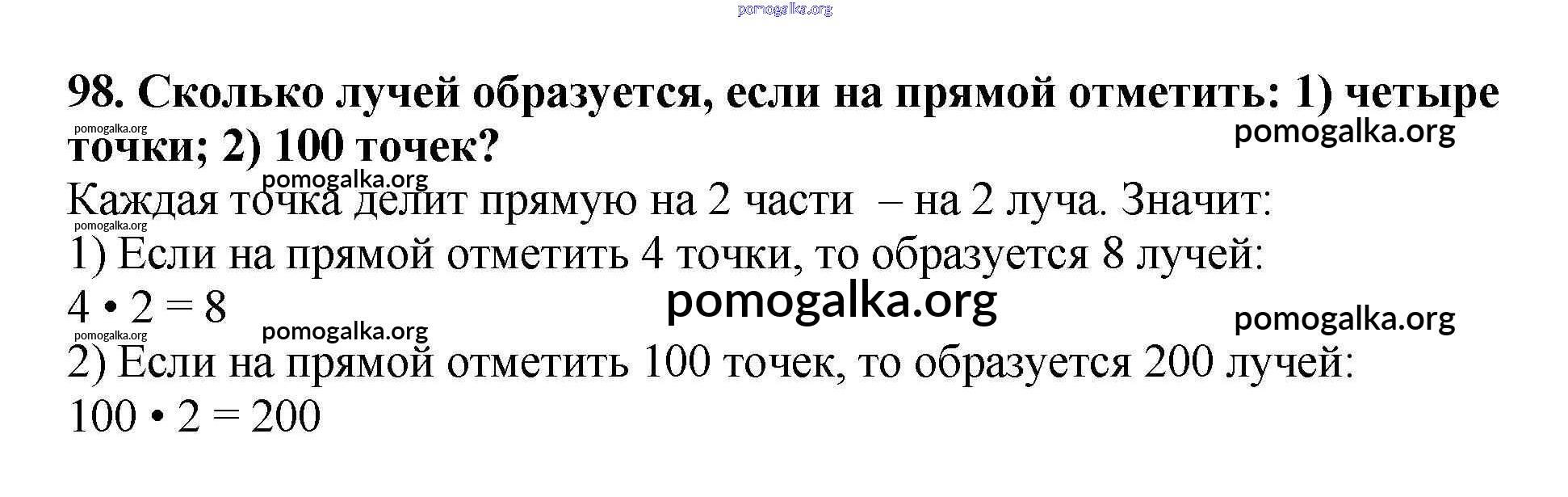 98. Сколько лучей образуется, если на прямой отметить: 1) четыре точки; 2) 100 точек?

Каждая точка делит прямую на 2 части – на 2 луча. Значит:

1) Если на прямой отметить 4 точки, то образуется 8 лучей:

$4 \cdot 2 = 8$

2) Если на прямой отметить 100 точек, то образуется 200 лучей:

$100 \cdot 2 = 200$

pomogalka.org